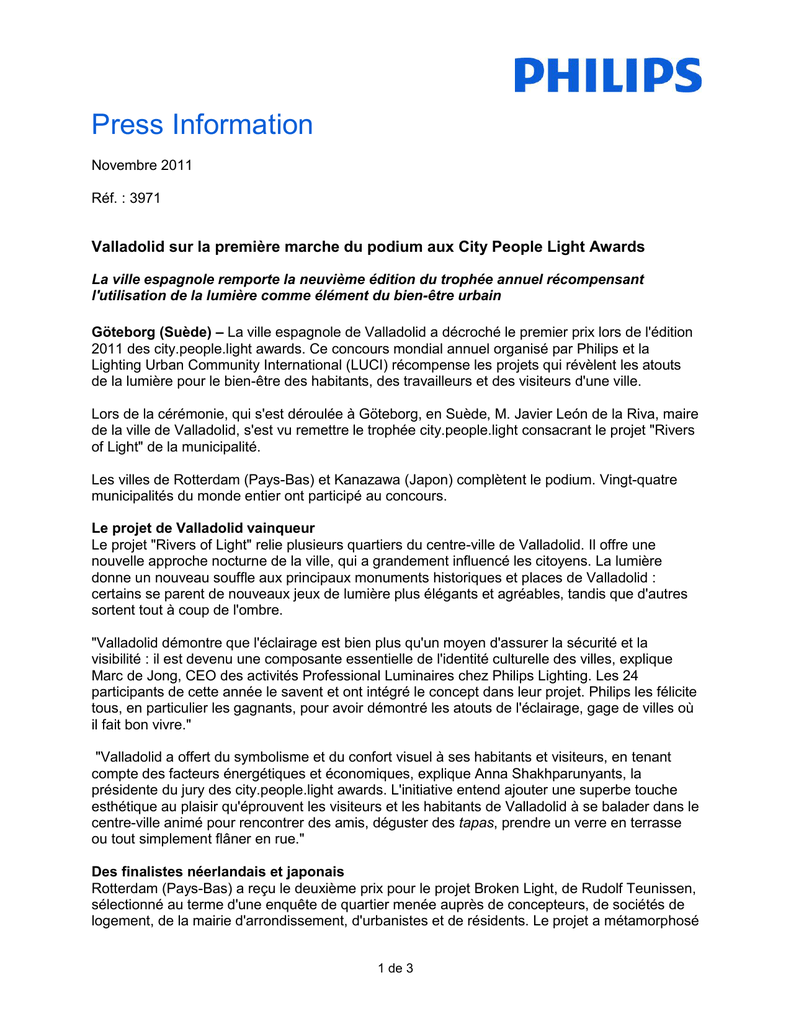 PHILIPS

Press Information

Novembre 2011

Réf. : 3971

Valladolid sur la première marche du podium aux City People Light Awards

La ville espagnole remporte la neuvième édition du trophée annuel récompensant l'utilisation de la lumière comme élément du bien-être urbain

Göteborg (Suède) – La ville espagnole de Valladolid a décroché le premier prix lors de l'édition 2011 des city.people.light awards. Ce concours mondial annuel organisé par Philips et la Lighting Urban Community International (LUCI) récompense les projets qui révèlent les atouts de la lumière pour le bien-être des habitants, des travailleurs et des visiteurs d'une ville.

Lors de la cérémonie, qui s'est déroulée à Göteborg, en Suède, M. Javier León de la Riva, maire de la ville de Valladolid, s'est vu remettre le trophée city.people.light consacrant le projet "Rivers of Light" de la municipalité.

Les villes de Rotterdam (Pays-Bas) et Kanazawa (Japon) complètent le podium. Vingt-quatre municipalités du monde entier ont participé au concours.

Le projet de Valladolid vainqueur
Le projet "Rivers of Light" relie plusieurs quartiers du centre-ville de Valladolid. Il offre une nouvelle approche nocturne de la ville, qui a grandement influencé les citoyens. La lumière donne un nouveau souffle aux principaux monuments historiques et places de Valladolid : certains se parent de nouveaux jeux de lumière plus élégants et agréables, tandis que d'autres sortent tout à coup de l'ombre.

"Valladolid démontre que l'éclairage est bien plus qu'un moyen d'assurer la sécurité et la visibilité : il est devenu une composante essentielle de l'identité culturelle des villes, explique Marc de Jong, CEO des activités Professional Luminaires chez Philips Lighting. Les 24 participants de cette année le savent et ont intégré le concept dans leur projet. Philips les félicite tous, en particulier les gagnants, pour avoir démontré les atouts de l'éclairage, gage de villes où il fait bon vivre."

"Valladolid a offert du symbolisme et du confort visuel à ses habitants et visiteurs, en tenant compte des facteurs énergétiques et économiques, explique Anna Shakhparunyants, la présidente du jury des city.people.light awards. L'initiative entend ajouter une superbe touche esthétique au plaisir qu'éprouvent les visiteurs et les habitants de Valladolid à se balader dans le centre-ville animé pour rencontrer des amis, déguster des tapas, prendre un verre en terrasse ou tout simplement flâner en rue."

Des finalistes néerlandais et japonais
Rotterdam (Pays-Bas) a reçu le deuxième prix pour le projet Broken Light, de Rudolf Teunissen, sélectionné au terme d'une enquête de quartier menée auprès de concepteurs, de sociétés de logement, de la mairie d'arrondissement, d'urbanistes et de résidents. Le projet a métamorphosé

1 de 3